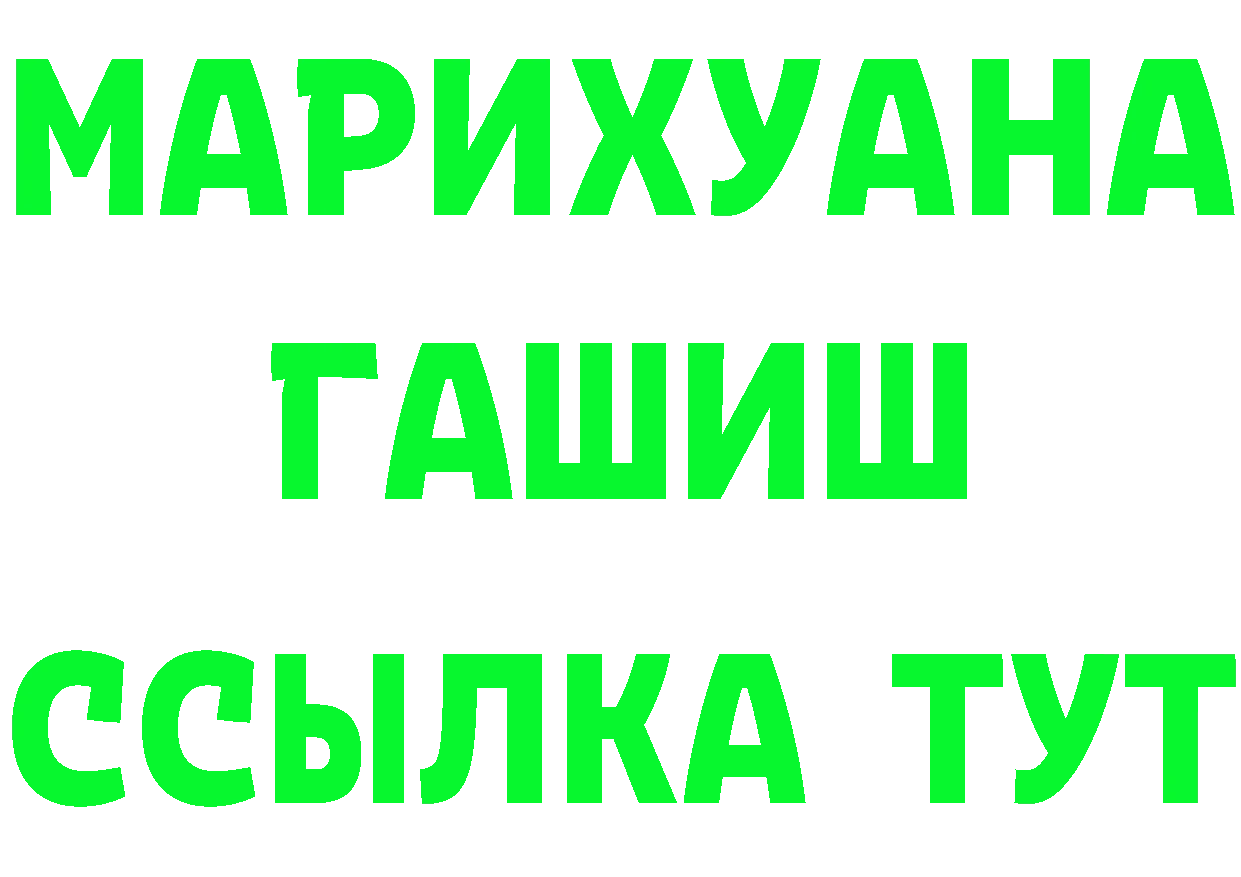 МАРИХУАНА
ГАШИШ
ССЫЛКА ТУТ